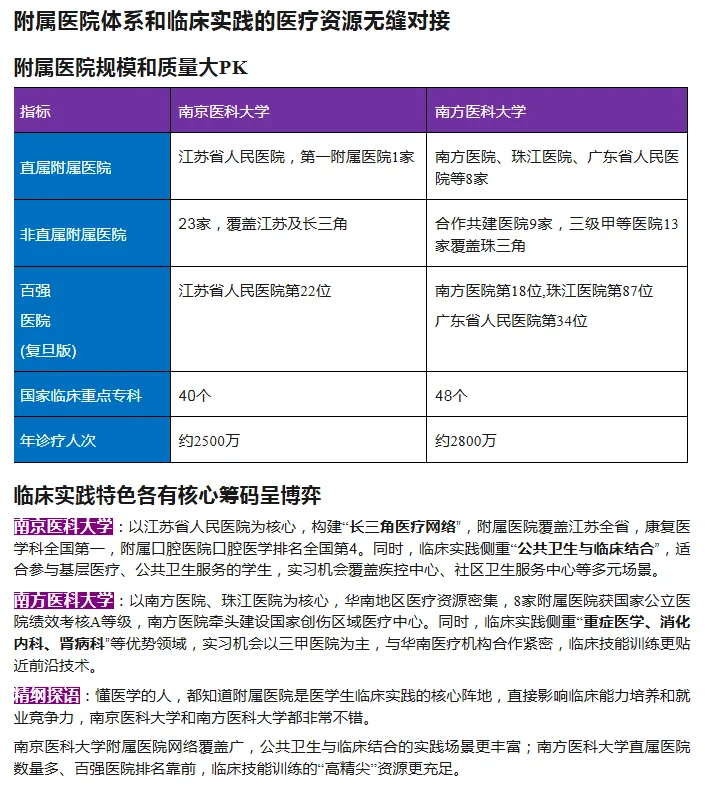 附属医院体系和临床实践的医疗资源无缝对接

附属医院规模和质量大PK

| 指标 | 南京医科大学 | 南方医科大学 |
|---|---|---|
| 直属附属医院 | 江苏省人民医院，第一附属医院1家 | 南方医院、珠江医院、广东省人民医院等8家 |
| 非直属附属医院 | 23家，覆盖江苏及长三角 | 合作共建医院9家，三级甲等医院13家覆盖珠三角 |
| 百强 医院 (复旦版) | 江苏省人民医院第22位 | 南方医院第18位,珠江医院第87位 广东省人民医院第34位 |
| 国家临床重点专科 | 40个 | 48个 |
| 年诊疗人次 | 约2500万 | 约2800万 |

临床实践特色各有核心筹码呈博弈

南京医科大学：以江苏省人民医院为核心，构建“长三角医疗网络”，附属医院覆盖江苏全省，康复医学科全国第一，附属口腔医院口腔医学排名全国第4。同时，临床实践侧重“公共卫生与临床结合”，适合参与基层医疗、公共卫生服务的学生，实习机会覆盖疾控中心、社区卫生服务中心等多元场景。

南方医科大学：以南方医院、珠江医院为核心，华南地区医疗资源密集，8家附属医院获国家公立医院绩效考核A等级，南方医院牵头建设国家创伤区域医疗中心。同时，临床实践侧重“重症医学、消化内科、肾病科”等优势领域，实习机会以三甲医院为主，与华南医疗机构合作紧密，临床技能训练更贴近前沿技术。

精纲探语：懂医学的人，都知道附属医院是医学生临床实践的核心阵地，直接影响临床能力培养和就业竞争力，南京医科大学和南方医科大学都非常不错。

南京医科大学附属医院网络覆盖广，公共卫生与临床结合的实践场景更丰富；南方医科大学直属医院数量多、百强医院排名靠前，临床技能训练的“高精尖”资源更充足。